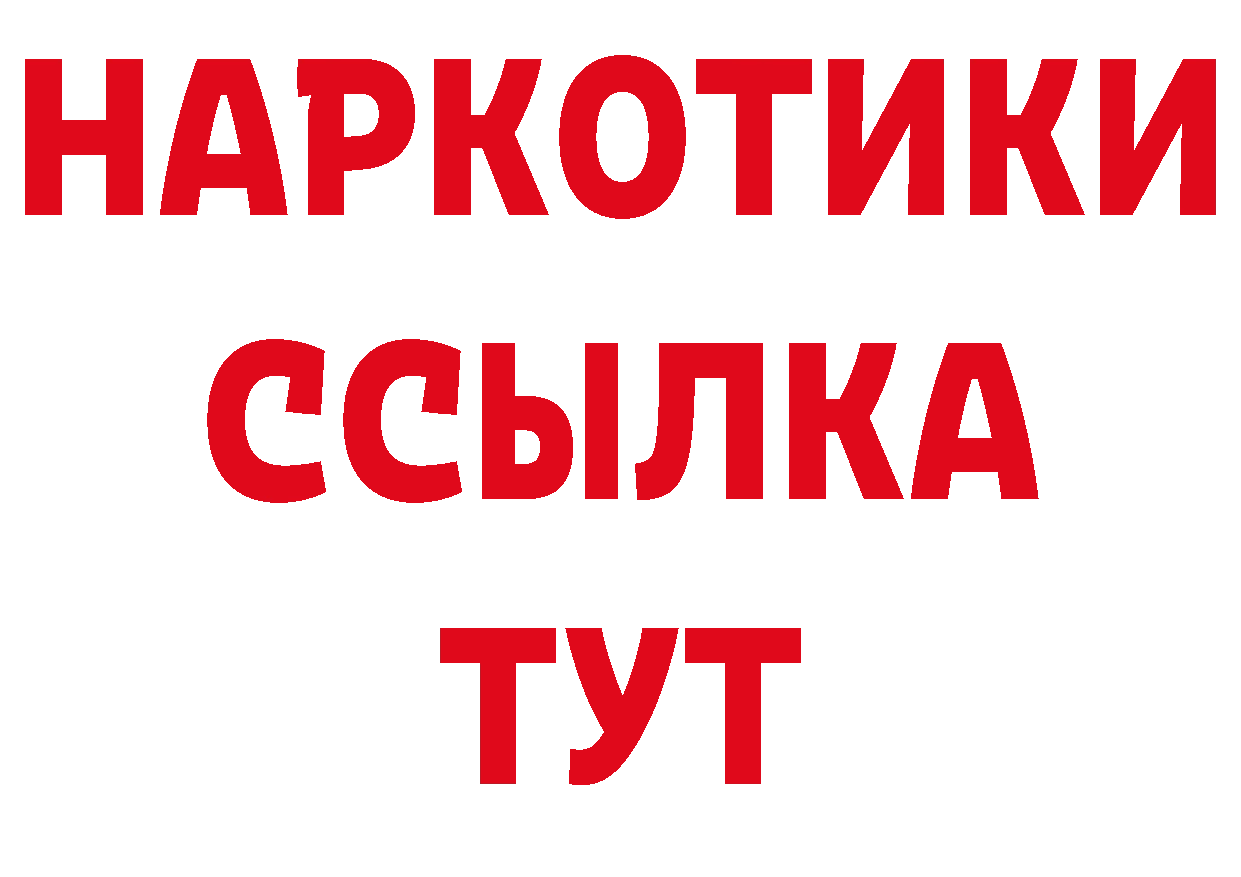 НАРКОТИКИ
ССЫЛКА
ТУТ